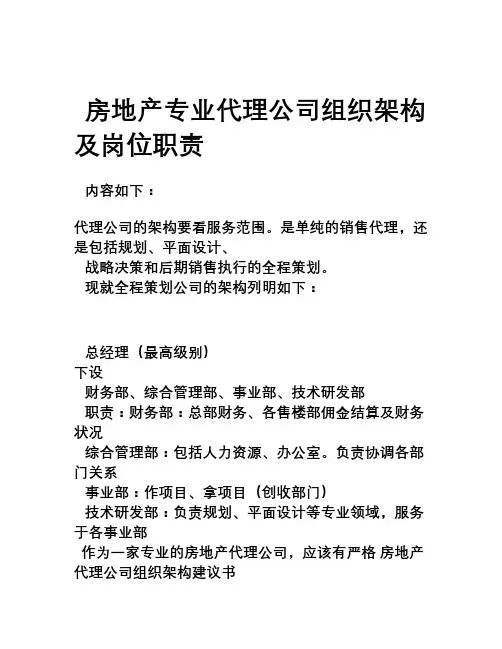 房地产专业代理公司组织架构及岗位职责

内容如下：

代理公司的架构要看服务范围。是单纯的销售代理，还是包括规划、平面设计、
战略决策和后期销售执行的全程策划。
现就全程策划公司的架构列明如下：

总经理（最高级别）
下设
财务部、综合管理部、事业部、技术研发部
职责：财务部：总部财务、各售楼部佣金结算及财务状况
综合管理部：包括人力资源、办公室。负责协调各部门关系
事业部：作项目、拿项目（创收部门）
技术研发部：负责规划、平面设计等专业领域，服务于各事业部
作为一家专业的房地产代理公司，应该有严格 房地产代理公司组织架构建议书